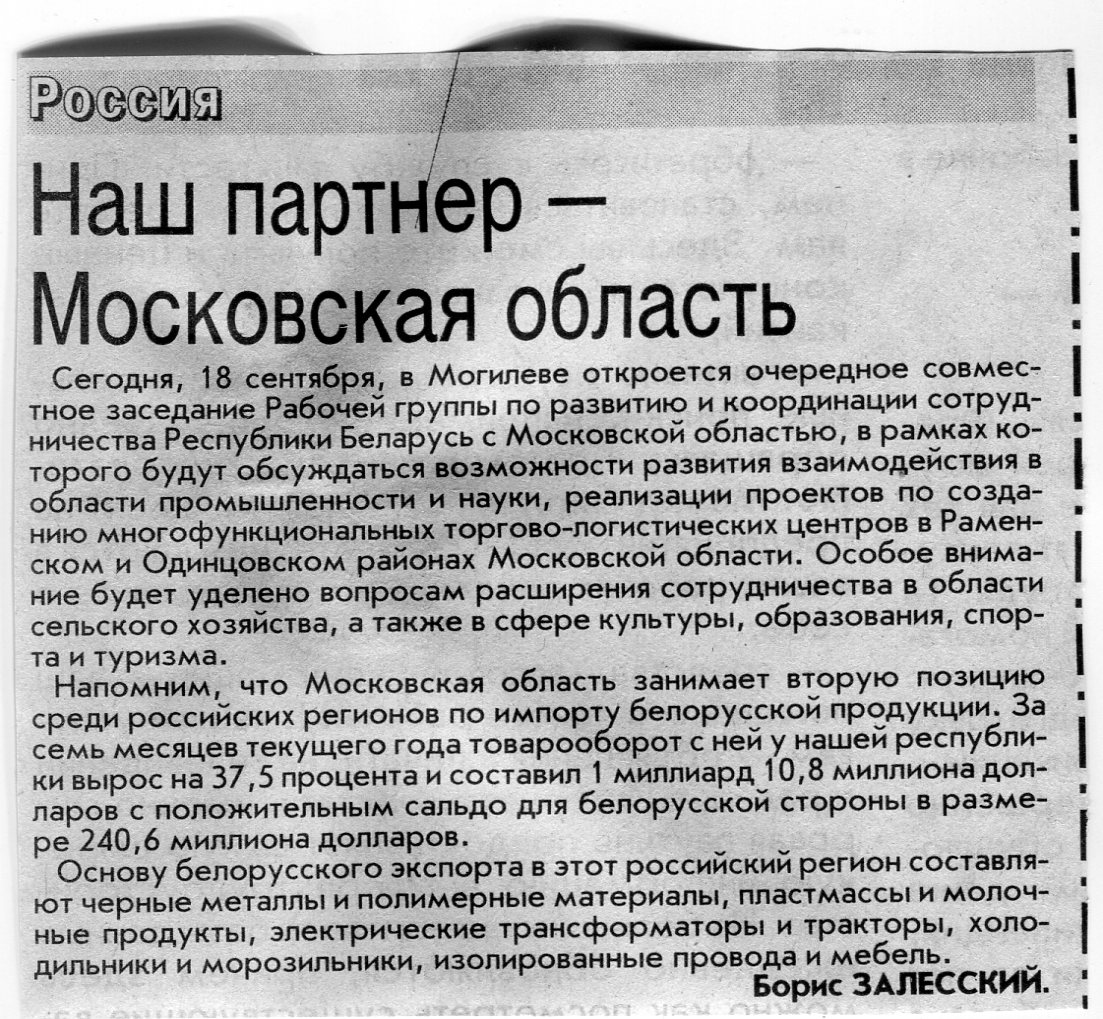 Россия

Наш партнер — Московская область

Сегодня, 18 сентября, в Могилеве откроется очередное совместное заседание Рабочей группы по развитию и координации сотрудничества Республики Беларусь с Московской областью, в рамках которого будут обсуждаться возможности развития взаимодействия в области промышленности и науки, реализации проектов по созданию многофункциональных торгово-логистических центров в Раменском и Одинцовском районах Московской области. Особое внимание будет уделено вопросам расширения сотрудничества в области сельского хозяйства, а также в сфере культуры, образования, спорта и туризма.

Напомним, что Московская область занимает вторую позицию среди российских регионов по импорту белорусской продукции. За семь месяцев текущего года товарооборот с ней у нашей республики вырос на 37,5 процента и составил 1 миллиард 10,8 миллиона долларов с положительным сальдо для белорусской стороны в размере 240,6 миллиона долларов.

Основу белорусского экспорта в этот российский регион составляют черные металлы и полимерные материалы, пластмассы и молочные продукты, электрические трансформаторы и тракторы, холодильники и морозильники, изолированные провода и мебель.

Борис ЗАЛЕССКИЙ.